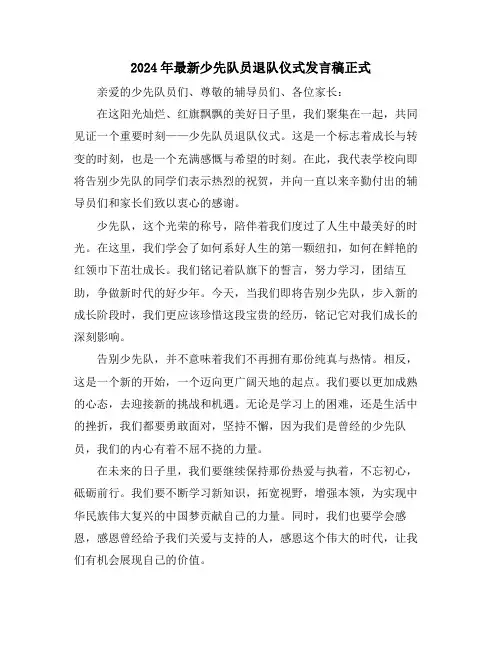 2024年最新少先队员退队仪式发言稿正式

亲爱的少先队员们、尊敬的辅导员们、各位家长：

在这阳光灿烂、红旗飘飘的美好日子里，我们聚集在一起，共同见证一个重要时刻——少先队员退队仪式。这是一个标志着成长与转变的时刻，也是一个充满感慨与希望的时刻。在此，我代表学校向即将告别少先队的同学们表示热烈的祝贺，并向一直以来辛勤付出的辅导员们和家长们致以衷心的感谢。

少先队，这个光荣的称号，陪伴着我们度过了人生中最美好的时光。在这里，我们学会了如何系好人生的第一颗纽扣，如何在鲜艳的红领巾下茁壮成长。我们铭记着队旗下的誓言，努力学习，团结互助，争做新时代的好少年。今天，当我们即将告别少先队，步入新的成长阶段时，我们更应该珍惜这段宝贵的经历，铭记它对我们成长的深刻影响。

告别少先队，并不意味着我们不再拥有那份纯真与热情。相反，这是一个新的开始，一个迈向更广阔天地的起点。我们要以更加成熟的心态，去迎接新的挑战和机遇。无论是学习上的困难，还是生活中的挫折，我们都要勇敢面对，坚持不懈，因为我们是曾经的少先队员，我们的内心有着不屈不挠的力量。

在未来的日子里，我们要继续保持那份热爱与执着，不忘初心，砥砺前行。我们要不断学习新知识，拓宽视野，增强本领，为实现中华民族伟大复兴的中国梦贡献自己的力量。同时，我们也要学会感恩，感恩曾经给予我们关爱与支持的人，感恩这个伟大的时代，让我们有机会展现自己的价值。